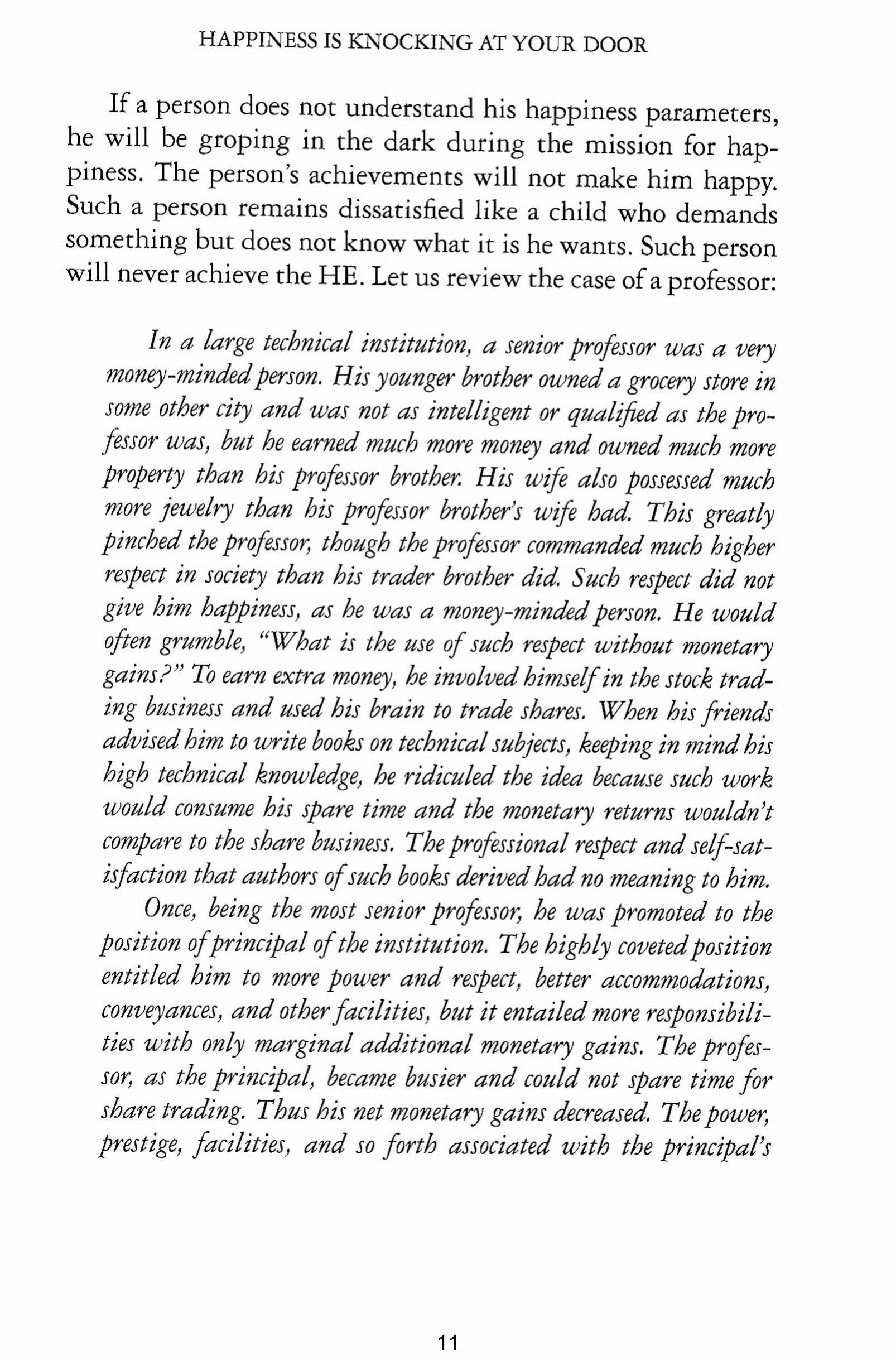 HAPPINESS IS KNOCKING AT YOUR DOOR

If a person does not understand his happiness parameters, he will be groping in the dark during the mission for happiness. The person's achievements will not make him happy. Such a person remains dissatisfied like a child who demands something but does not know what it is he wants. Such person will never achieve the HE. Let us review the case of a professor:

In a large technical institution, a senior professor was a very money-minded person. His younger brother owned a grocery store in some other city and was not as intelligent or qualified as the professor was, but he earned much more money and owned much more property than his professor brother. His wife also possessed much more jewelry than his professor brother's wife had. This greatly pinched the professor, though the professor commanded much higher respect in society than his trader brother did. Such respect did not give him happiness, as he was a money-minded person. He would often grumble, "What is the use of such respect without monetary gains?" To earn extra money, he involved himself in the stock trading business and used his brain to trade shares. When his friends advised him to write books on technical subjects, keeping in mind his high technical knowledge, he ridiculed the idea because such work would consume his spare time and the monetary returns wouldn't compare to the share business. The professional respect and self-satisfaction that authors of such books derived had no meaning to him.

Once, being the most senior professor, he was promoted to the position of principal of the institution. The highly coveted position entitled him to more power and respect, better accommodations, conveyances, and other facilities, but it entailed more responsibilities with only marginal additional monetary gains. The professor, as the principal, became busier and could not spare time for share trading. Thus his net monetary gains decreased. The power, prestige, facilities, and so forth associated with the principal's

11